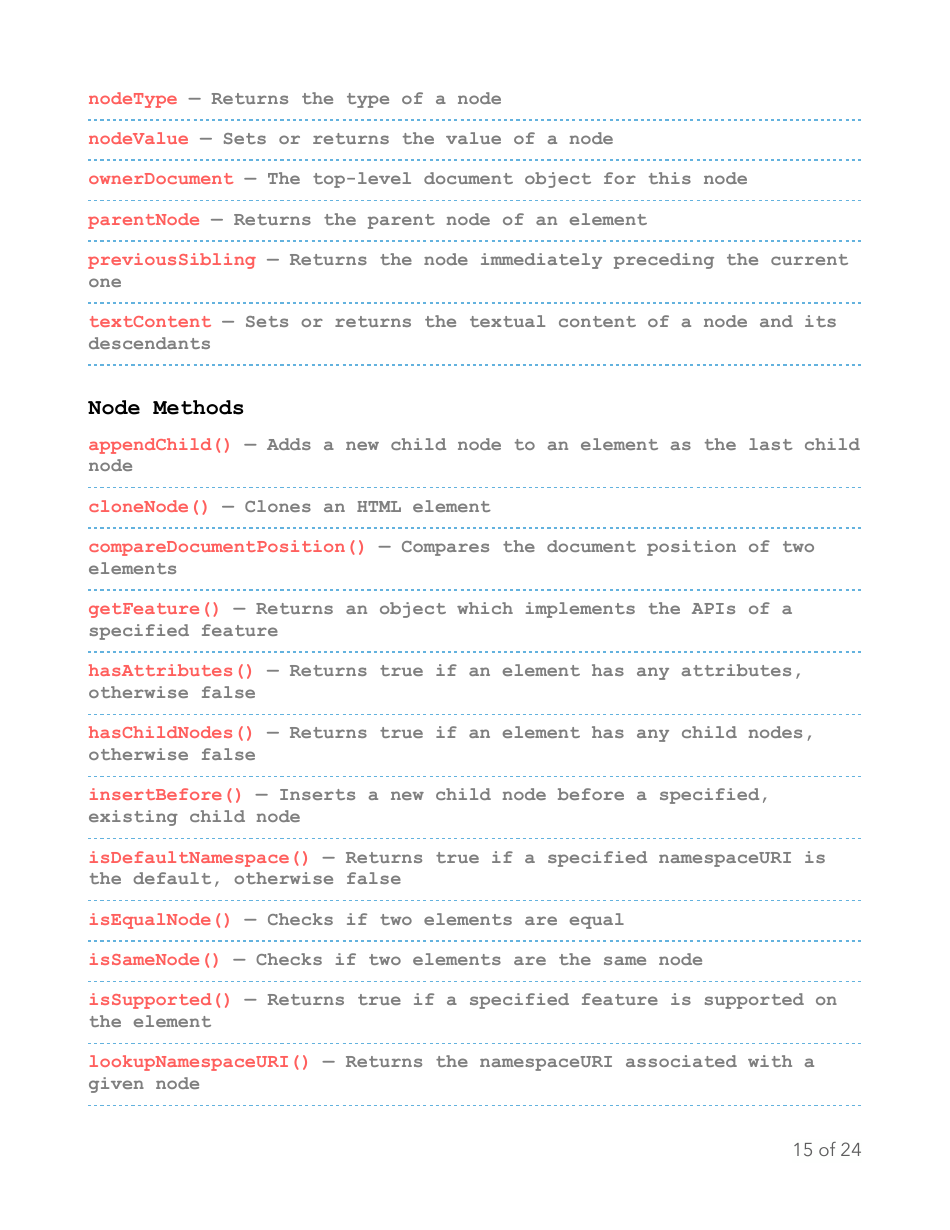 nodeType — Returns the type of a node

nodeValue — Sets or returns the value of a node

ownerDocument — The top-level document object for this node

parentNode — Returns the parent node of an element

previousSibling — Returns the node immediately preceding the current one

textContent — Sets or returns the textual content of a node and its descendants

Node Methods

appendChild() — Adds a new child node to an element as the last child node

cloneNode() — Clones an HTML element

compareDocumentPosition() — Compares the document position of two elements

getFeature() — Returns an object which implements the APIs of a specified feature

hasAttributes() — Returns true if an element has any attributes, otherwise false

hasChildNodes() — Returns true if an element has any child nodes, otherwise false

insertBefore() — Inserts a new child node before a specified, existing child node

isDefaultNamespace() — Returns true if a specified namespaceURI is the default, otherwise false

isEqualNode() — Checks if two elements are equal

isSameNode() — Checks if two elements are the same node

isSupported() — Returns true if a specified feature is supported on the element

lookupNamespaceURI() — Returns the namespaceURI associated with a given node

15 of 24